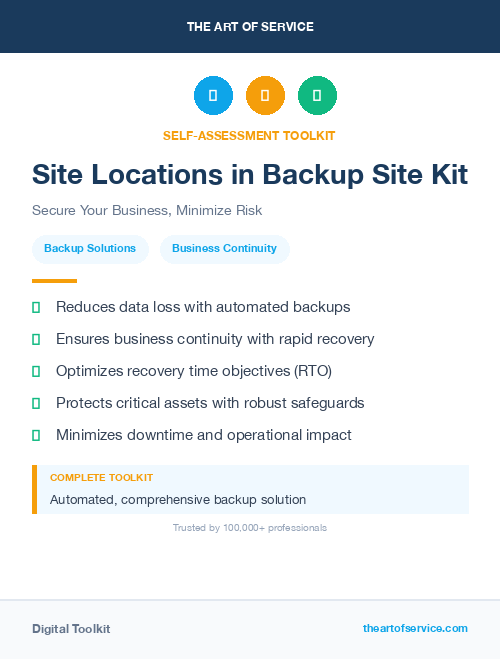 THE ART OF SERVICE

SELF-ASSESSMENT TOOLKIT

Site Locations in Backup Site Kit

Secure Your Business, Minimize Risk

Backup Solutions

Business Continuity

Reduces data loss with automated backups

Ensures business continuity with rapid recovery

Optimizes recovery time objectives (RTO)

Protects critical assets with robust safeguards

Minimizes downtime and operational impact

COMPLETE TOOLKIT

Automated, comprehensive backup solution

Trusted by 100,000+ professionals

Digital Toolkit

theartofservice.com